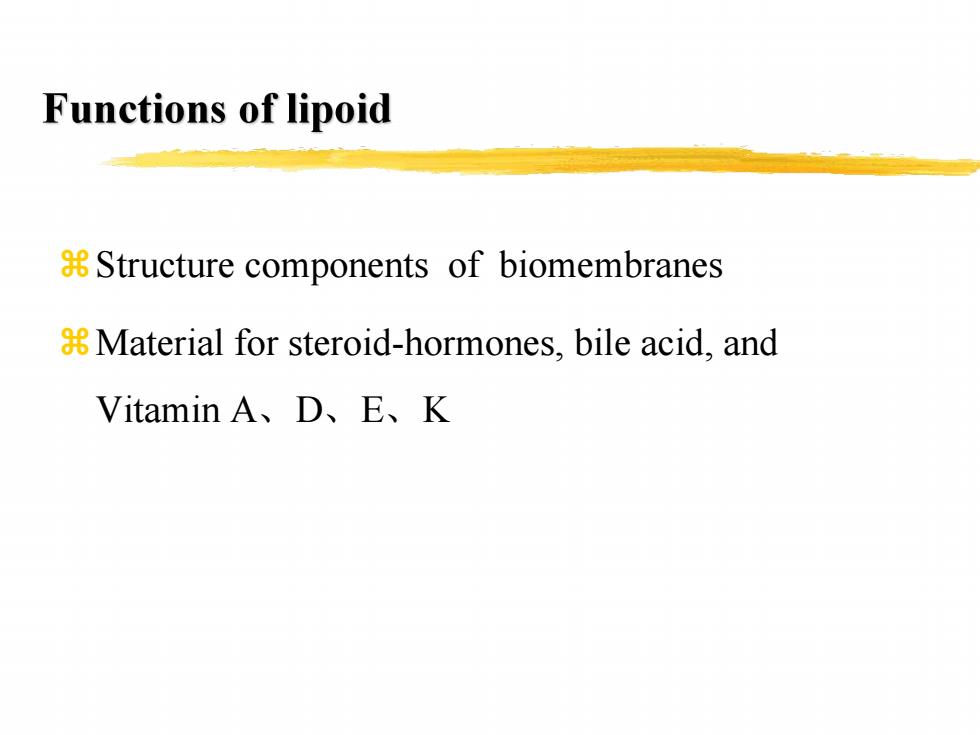 Functions of lipoid

⌘ Structure components of biomembranes

⌘ Material for steroid-hormones, bile acid, and Vitamin A、D、E、K